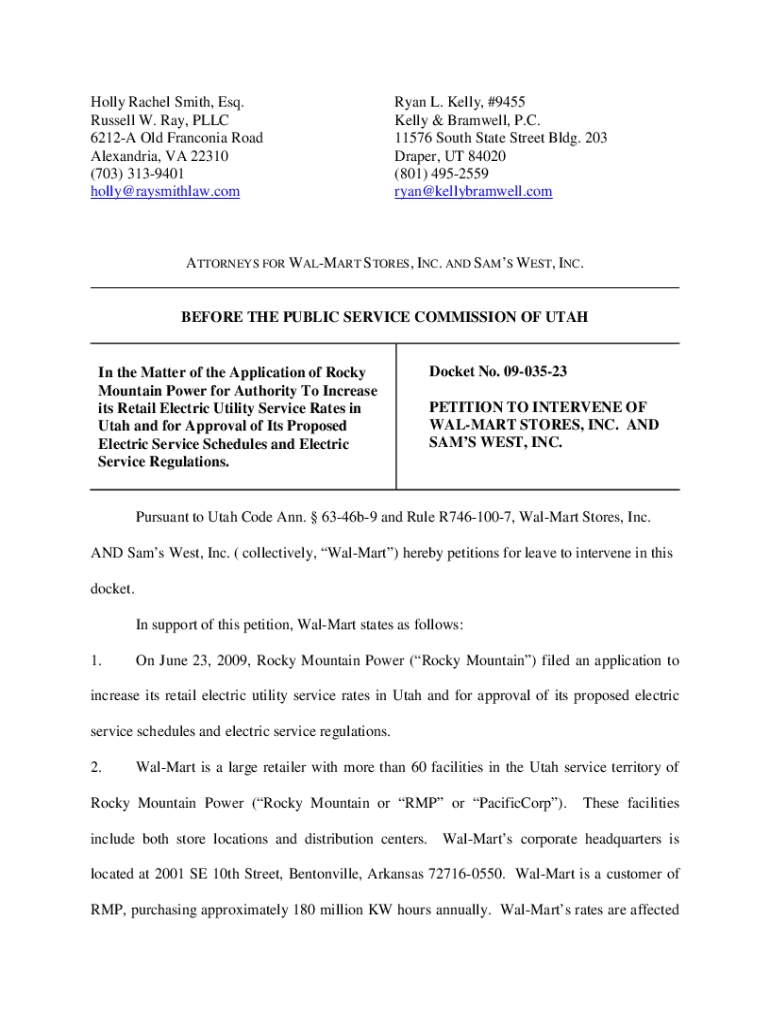 Holly Rachel Smith, Esq.
Russell W. Ray, PLLC
6212-A Old Franconia Road
Alexandria, VA 22310
(703) 313-9401
holly@raysmithlaw.com

Ryan L. Kelly, #9455
Kelly & Bramwell, P.C.
11576 South State Street Bldg. 203
Draper, UT 84020
(801) 495-2559
ryan@kellybramwell.com

ATTORNEYS FOR WAL-MART STORES, INC. AND SAM'S WEST, INC.

BEFORE THE PUBLIC SERVICE COMMISSION OF UTAH

In the Matter of the Application of Rocky Mountain Power for Authority To Increase its Retail Electric Utility Service Rates in Utah and for Approval of Its Proposed Electric Service Schedules and Electric Service Regulations.

Docket No. 09-035-23

PETITION TO INTERVENE OF WAL-MART STORES, INC. AND SAM'S WEST, INC.

Pursuant to Utah Code Ann. § 63-46b-9 and Rule R746-100-7, Wal-Mart Stores, Inc. AND Sam's West, Inc. ( collectively, "Wal-Mart") hereby petitions for leave to intervene in this docket.

In support of this petition, Wal-Mart states as follows:

1. On June 23, 2009, Rocky Mountain Power ("Rocky Mountain") filed an application to increase its retail electric utility service rates in Utah and for approval of its proposed electric service schedules and electric service regulations.

2. Wal-Mart is a large retailer with more than 60 facilities in the Utah service territory of Rocky Mountain Power ("Rocky Mountain or "RMP" or "PacificCorp"). These facilities include both store locations and distribution centers. Wal-Mart's corporate headquarters is located at 2001 SE 10th Street, Bentonville, Arkansas 72716-0550. Wal-Mart is a customer of RMP, purchasing approximately 180 million KW hours annually. Wal-Mart's rates are affected